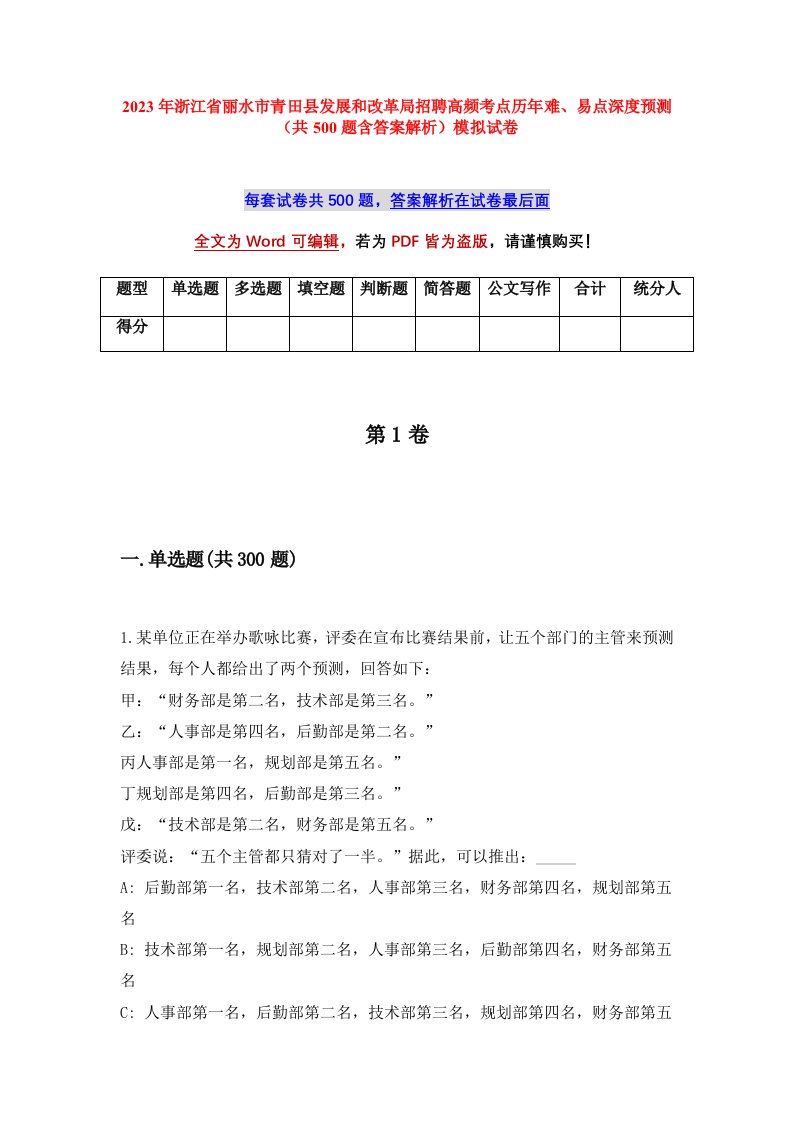 2023年浙江省丽水市青田县发展和改革局招聘高频考点历年难、易点深度预测（共500题含答案解析）模拟试卷

每套试卷共500题，答案解析在试卷最后面

全文为Word可编辑，若为PDF皆为盗版，请谨慎购买！

| 题型 | 单选题 | 多选题 | 填空题 | 判断题 | 简答题 | 公文写作 | 合计 | 统分人 |
|---|---|---|---|---|---|---|---|---|
| 得分 | | | | | | | | |

第1卷

一.单选题(共300题)

1.某单位正在举办歌咏比赛，评委在宣布比赛结果前，让五个部门的主管来预测结果，每个人都给出了两个预测，回答如下：
甲：“财务部是第二名，技术部是第三名。”
乙：“人事部是第四名，后勤部是第二名。”
丙人事部是第一名，规划部是第五名。”
丁规划部是第四名，后勤部是第三名。”
戊：“技术部是第二名，财务部是第五名。”
评委说：“五个主管都只猜对了一半。”据此，可以推出：_____
A：后勤部第一名，技术部第二名，人事部第三名，财务部第四名，规划部第五名
B：技术部第一名，规划部第二名，人事部第三名，后勤部第四名，财务部第五名
C：人事部第一名，后勤部第二名，技术部第三名，规划部第四名，财务部第五